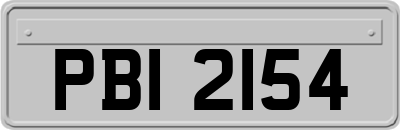 PBI 2154